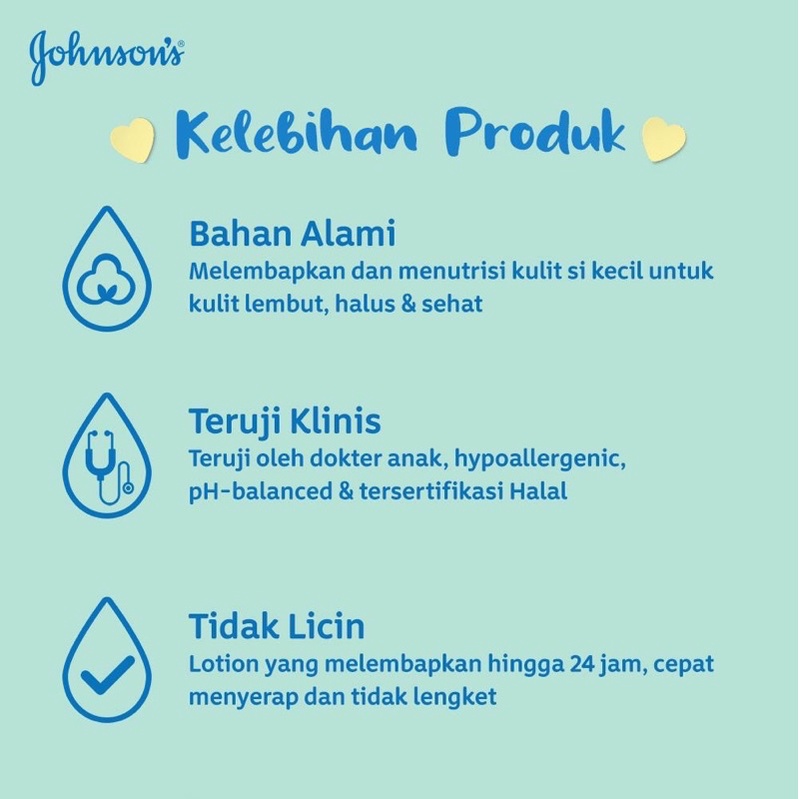 Johnson's®

Kelebihan Produk

Bahan Alami
Melembapkan dan menutrisi kulit si kecil untuk kulit lembut, halus & sehat

Teruji Klinis
Teruji oleh dokter anak, hypoallergenic, pH-balanced & tersertifikasi Halal

Tidak Licin
Lotion yang melembapkan hingga 24 jam, cepat menyerap dan tidak lengket